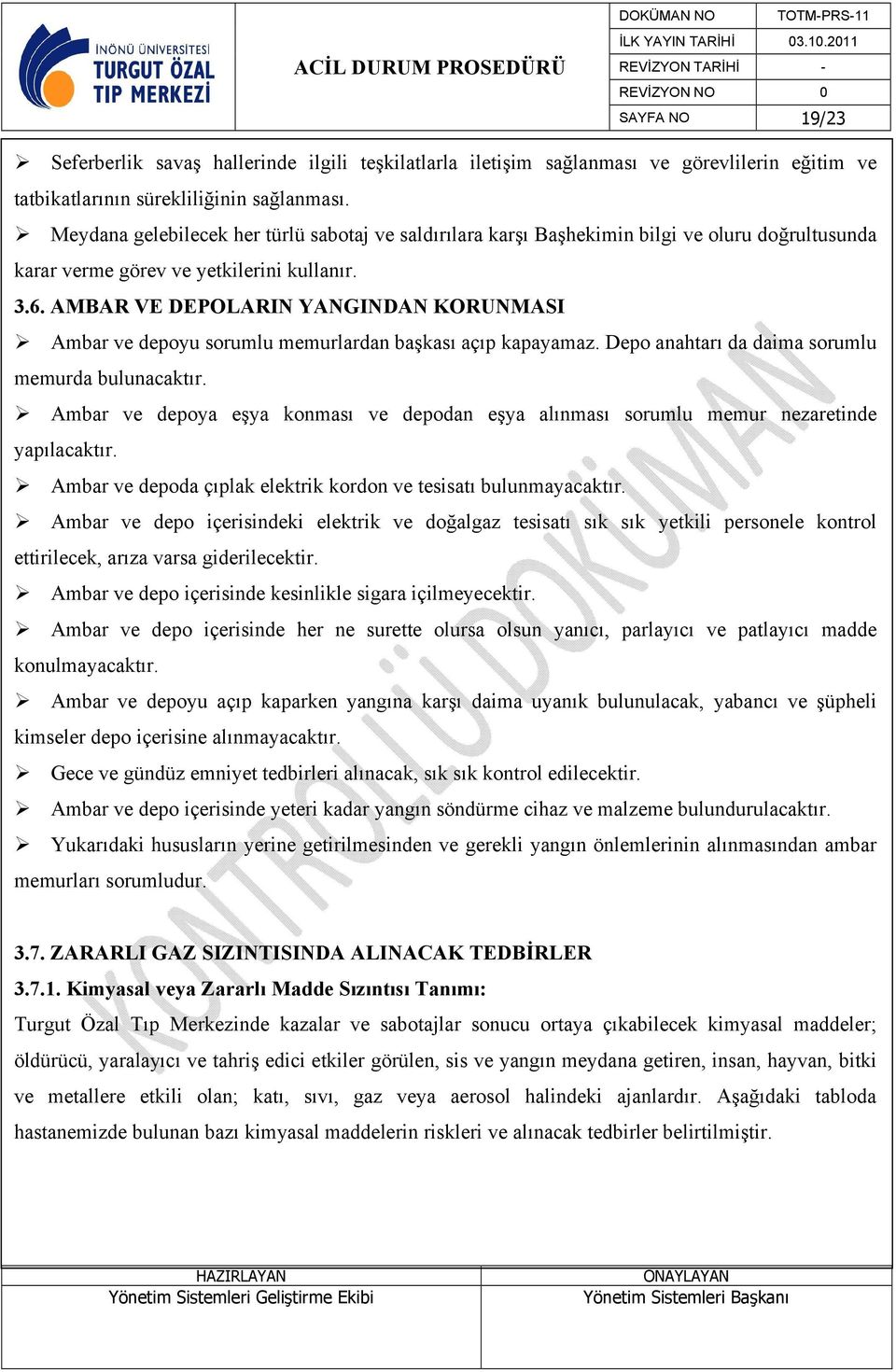 İNÖNÜ ÜNİVERSİTESİ TURGUT ÖZAL TIP MERKEZİ

ACİL DURUM PROSEDÜRÜ

| DOKÜMAN NO | TOTM-PRS-11 |
|---|---|
| İLK YAYIN TARİHİ | 03.10.2011 |
| REVİZYON TARİHİ | - |
| REVİZYON NO | 0 |
| SAYFA NO | 19/23 |

➢ Seferberlik savaş hallerinde ilgili teşkilatlarla iletişim sağlanması ve görevlilerin eğitim ve tatbikatlarının sürekliliğinin sağlanması.

➢ Meydana gelebilecek her türlü sabotaj ve saldırılara karşı Başhekimin bilgi ve oluru doğrultusunda karar verme görev ve yetkilerini kullanır.

3.6. AMBAR VE DEPOLARIN YANGINDAN KORUNMASI

➢ Ambar ve depoyu sorumlu memurlardan başkası açıp kapayamaz. Depo anahtarı da daima sorumlu memurda bulunacaktır.

➢ Ambar ve depoya eşya konması ve depodan eşya alınması sorumlu memur nezaretinde yapılacaktır.

➢ Ambar ve depoda çıplak elektrik kordon ve tesisatı bulunmayacaktır.

➢ Ambar ve depo içerisindeki elektrik ve doğalgaz tesisatı sık sık yetkili personele kontrol ettirilecek, arıza varsa giderilecektir.

➢ Ambar ve depo içerisinde kesinlikle sigara içilmeyecektir.

➢ Ambar ve depo içerisinde her ne surette olursa olsun yanıcı, parlayıcı ve patlayıcı madde konulmayacaktır.

➢ Ambar ve depoyu açıp kaparken yangına karşı daima uyanık bulunulacak, yabancı ve şüpheli kimseler depo içerisine alınmayacaktır.

➢ Gece ve gündüz emniyet tedbirleri alınacak, sık sık kontrol edilecektir.

➢ Ambar ve depo içerisinde yeteri kadar yangın söndürme cihaz ve malzeme bulundurulacaktır.

➢ Yukarıdaki hususların yerine getirilmesinden ve gerekli yangın önlemlerinin alınmasından ambar memurları sorumludur.

3.7. ZARARLI GAZ SIZINTISINDA ALINACAK TEDBİRLER

3.7.1. Kimyasal veya Zararlı Madde Sızıntısı Tanımı:

Turgut Özal Tıp Merkezinde kazalar ve sabotajlar sonucu ortaya çıkabilecek kimyasal maddeler; öldürücü, yaralayıcı ve tahriş edici etkiler görülen, sis ve yangın meydana getiren, insan, hayvan, bitki ve metallere etkili olan; katı, sıvı, gaz veya aerosol halindeki ajanlardır. Aşağıdaki tabloda hastanemizde bulunan bazı kimyasal maddelerin riskleri ve alınacak tedbirler belirtilmiştir.

KONTROLLÜ DOKÜMAN

| HAZIRLAYAN | ONAYLAYAN |
|---|---|
| Yönetim Sistemleri Geliştirme Ekibi | Yönetim Sistemleri Başkanı |